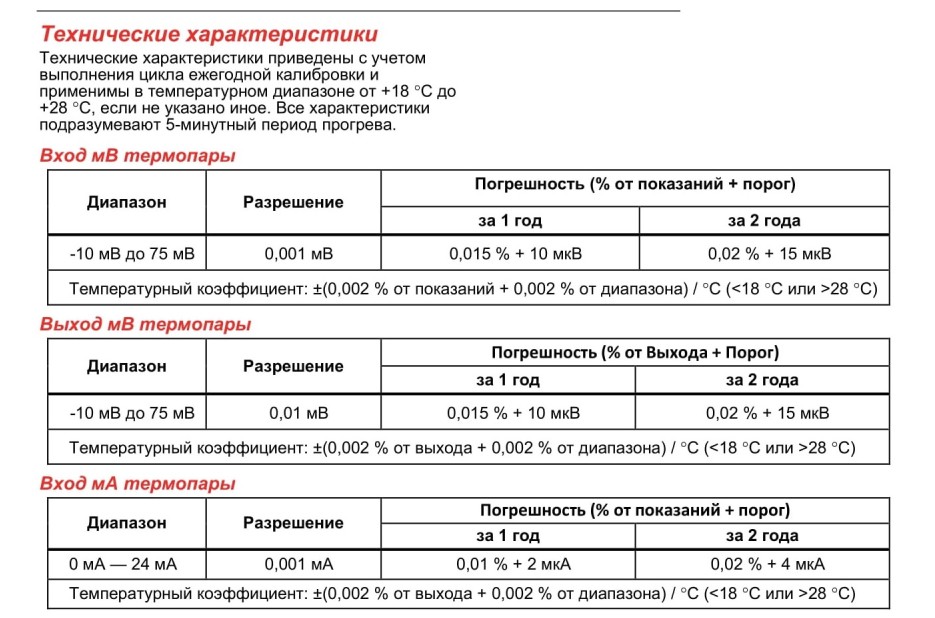 Технические характеристики

Технические характеристики приведены с учетом выполнения цикла ежегодной калибровки и применимы в температурном диапазоне от +18 °C до +28 °C, если не указано иное. Все характеристики подразумевают 5-минутный период прогрева.

Вход мВ термопары

| Диапазон | Разрешение | Погрешность (% от показаний + порог) | |
|---|---|---|---|
| | | за 1 год | за 2 года |
| -10 мВ до 75 мВ | 0,001 мВ | 0,015 % + 10 мкВ | 0,02 % + 15 мкВ |
| Температурный коэффициент: ±(0,002 % от показаний + 0,002 % от диапазона) / °C (<18 °C или >28 °C) | | | |

Выход мВ термопары

| Диапазон | Разрешение | Погрешность (% от Выхода + Порог) | |
|---|---|---|---|
| | | за 1 год | за 2 года |
| -10 мВ до 75 мВ | 0,01 мВ | 0,015 % + 10 мкВ | 0,02 % + 15 мкВ |
| Температурный коэффициент: ±(0,002 % от выхода + 0,002 % от диапазона) / °C (<18 °C или >28 °C) | | | |

Вход мА термопары

| Диапазон | Разрешение | Погрешность (% от показаний + порог) | |
|---|---|---|---|
| | | за 1 год | за 2 года |
| 0 мА — 24 мА | 0,001 мА | 0,01 % + 2 мкА | 0,02 % + 4 мкА |
| Температурный коэффициент: ±(0,002 % от выхода + 0,002 % от диапазона) / °C (<18 °C или >28 °C) | | | |